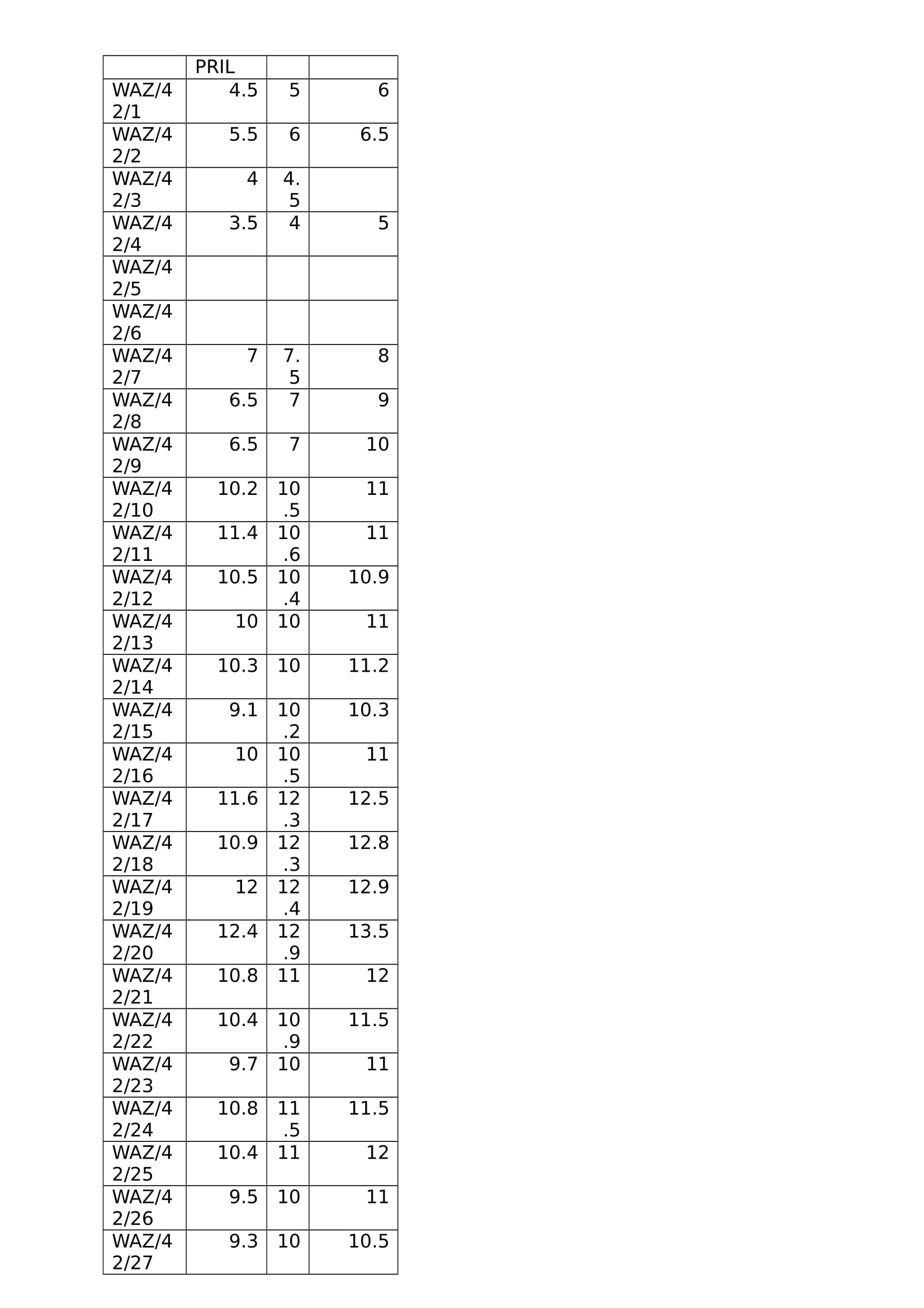 | | PRIL | | |
|---|---|---|---|
| WAZ/42/1 | 4.5 | 5 | 6 |
| WAZ/42/2 | 5.5 | 6 | 6.5 |
| WAZ/42/3 | 4 | 4.5 | |
| WAZ/42/4 | 3.5 | 4 | 5 |
| WAZ/42/5 | | | |
| WAZ/42/6 | | | |
| WAZ/42/7 | 7 | 7.5 | 8 |
| WAZ/42/8 | 6.5 | 7 | 9 |
| WAZ/42/9 | 6.5 | 7 | 10 |
| WAZ/42/10 | 10.2 | 10.5 | 11 |
| WAZ/42/11 | 11.4 | 10.6 | 11 |
| WAZ/42/12 | 10.5 | 10.4 | 10.9 |
| WAZ/42/13 | 10 | 10 | 11 |
| WAZ/42/14 | 10.3 | 10 | 11.2 |
| WAZ/42/15 | 9.1 | 10.2 | 10.3 |
| WAZ/42/16 | 10 | 10.5 | 11 |
| WAZ/42/17 | 11.6 | 12.3 | 12.5 |
| WAZ/42/18 | 10.9 | 12.3 | 12.8 |
| WAZ/42/19 | 12 | 12.4 | 12.9 |
| WAZ/42/20 | 12.4 | 12.9 | 13.5 |
| WAZ/42/21 | 10.8 | 11 | 12 |
| WAZ/42/22 | 10.4 | 10.9 | 11.5 |
| WAZ/42/23 | 9.7 | 10 | 11 |
| WAZ/42/24 | 10.8 | 11.5 | 11.5 |
| WAZ/42/25 | 10.4 | 11 | 12 |
| WAZ/42/26 | 9.5 | 10 | 11 |
| WAZ/42/27 | 9.3 | 10 | 10.5 |